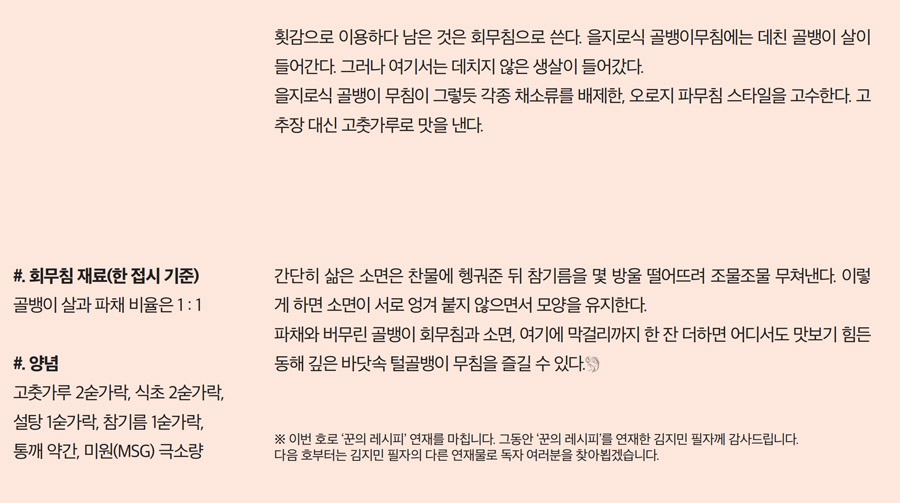 횟감으로 이용하다 남은 것은 회무침으로 쓴다. 을지로식 골뱅이무침에는 데친 골뱅이 살이 들어간다. 그러나 여기서는 데치지 않은 생살이 들어갔다.
을지로식 골뱅이 무침이 그렇듯 각종 채소류를 배제한, 오로지 파무침 스타일을 고수한다. 고추장 대신 고춧가루로 맛을 낸다.

#. 회무침 재료(한 접시 기준)
골뱅이 살과 파채 비율은 1 : 1

#. 양념
고춧가루 2숟가락, 식초 2숟가락,
설탕 1숟가락, 참기름 1숟가락,
통깨 약간, 미원(MSG) 극소량

간단히 삶은 소면은 찬물에 헹궈준 뒤 참기름을 몇 방울 떨어뜨려 조물조물 무쳐낸다. 이렇게 하면 소면이 서로 엉겨 붙지 않으면서 모양을 유지한다.
파채와 버무린 골뱅이 회무침과 소면, 여기에 막걸리까지 한 잔 더하면 어디서도 맛보기 힘든 동해 깊은 바닷속 털골뱅이 무침을 즐길 수 있다.

※ 이번 호로 '꾼의 레시피' 연재를 마칩니다. 그동안 '꾼의 레시피'를 연재한 김지민 필자께 감사드립니다.
다음 호부터는 김지민 필자의 다른 연재물로 독자 여러분을 찾아뵙겠습니다.